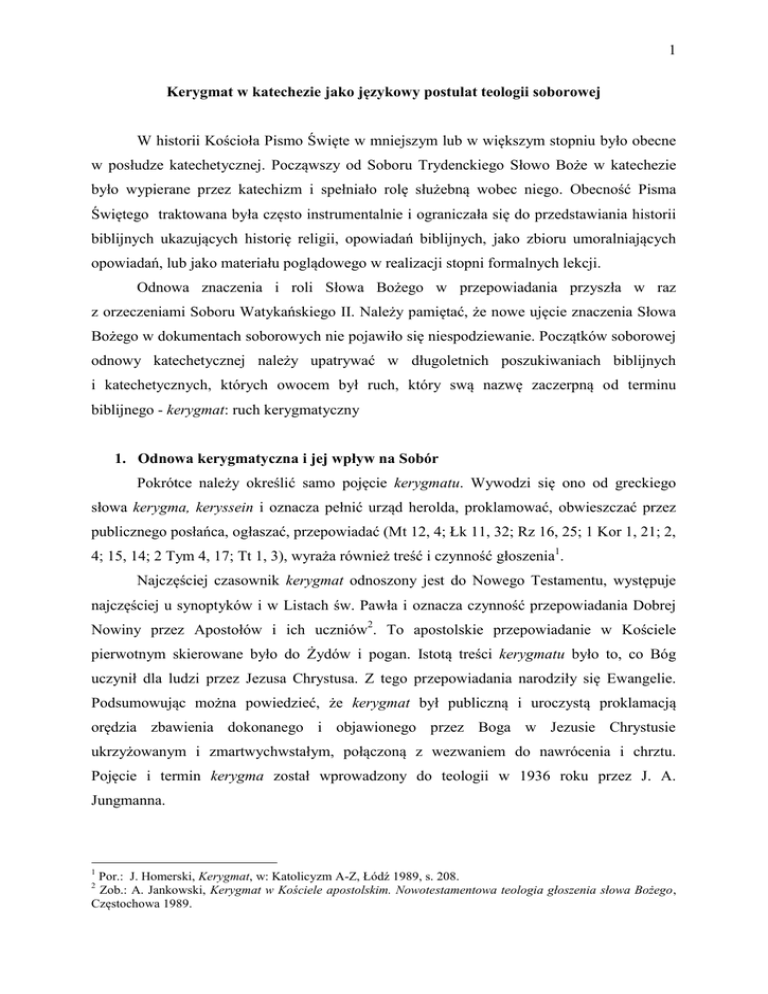 1

Kerygmat w katechezie jako językowy postulat teologii soborowej

W historii Kościoła Pismo Święte w mniejszym lub w większym stopniu było obecne w posłudze katechetycznej. Począwszy od Soboru Trydenckiego Słowo Boże w katechezie było wypierane przez katechizm i spełniało rolę służebną wobec niego. Obecność Pisma Świętego traktowana była często instrumentalnie i ograniczała się do przedstawiania historii biblijnych ukazujących historię religii, opowiadań biblijnych, jako zbioru umoralniających opowiadań, lub jako materiału poglądowego w realizacji stopni formalnych lekcji.

Odnowa znaczenia i roli Słowa Bożego w przepowiadania przyszła w raz z orzeczeniami Soboru Watykańskiego II. Należy pamiętać, że nowe ujęcie znaczenia Słowa Bożego w dokumentach soborowych nie pojawiło się niespodziewanie. Początków soborowej odnowy katechetycznej należy upatrywać w długoletnich poszukiwaniach biblijnych i katechetycznych, których owocem był ruch, który swą nazwę zaczerpną od terminu biblijnego - kerygmat: ruch kerygmatyczny

1. Odnowa kerygmatyczna i jej wpływ na Sobór

Pokrótce należy określić samo pojęcie kerygmatu. Wywodzi się ono od greckiego słowa kerygma, keryssein i oznacza pełnić urząd herolda, proklamować, obwieszczać przez publicznego posłańca, ogłaszać, przepowiadać (Mt 12, 4; Łk 11, 32; Rz 16, 25; 1 Kor 1, 21; 2, 4; 15, 14; 2 Tym 4, 17; Tt 1, 3), wyraża również treść i czynność głoszenia$^1$.

Najczęściej czasownik kerygmat odnoszony jest do Nowego Testamentu, występuje najczęściej u synoptyków i w Listach św. Pawła i oznacza czynność przepowiadania Dobrej Nowiny przez Apostołów i ich uczniów$^2$. To apostolskie przepowiadanie w Kościele pierwotnym skierowane było do Żydów i pogan. Istotą treści kerygmatu było to, co Bóg uczynił dla ludzi przez Jezusa Chrystusa. Z tego przepowiadania narodziły się Ewangelie. Podsumowując można powiedzieć, że kerygmat był publiczną i uroczystą proklamacją orędzia zbawienia dokonanego i objawionego przez Boga w Jezusie Chrystusie ukrzyżowanym i zmartwychwstałym, połączoną z wezwaniem do nawrócenia i chrztu. Pojęcie i termin kerygma został wprowadzony do teologii w 1936 roku przez J. A. Jungmanna.

$^1$ Por.: J. Homerski, Kerygmat, w: Katolicyzm A-Z, Łódź 1989, s. 208.
$^2$ Zob.: A. Jankowski, Kerygmat w Kościele apostolskim. Nowotestamentowa teologia głoszenia słowa Bożego, Częstochowa 1989.